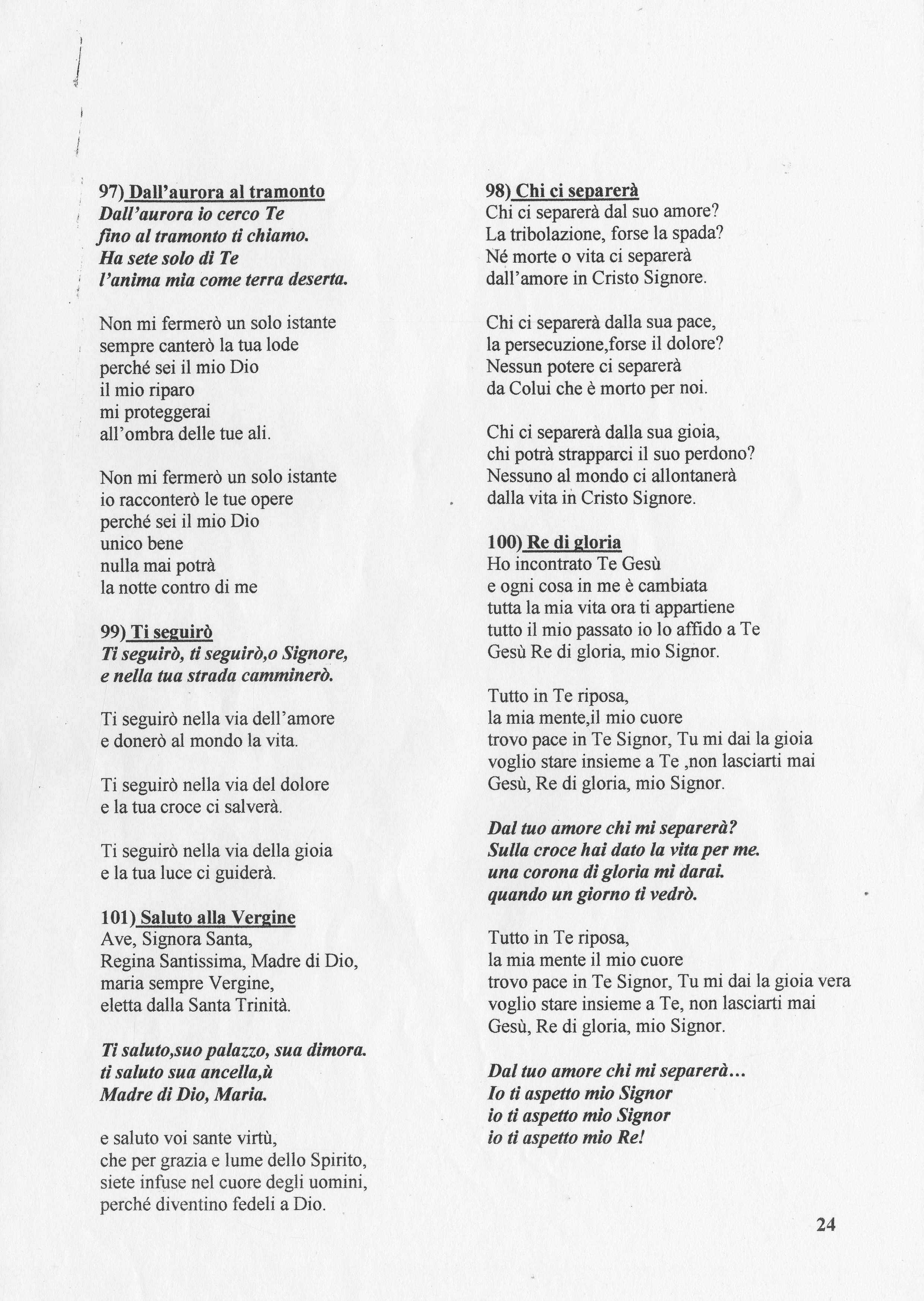 97) Dall'aurora al tramonto
Dall'aurora io cerco Te
fino al tramonto ti chiamo.
Ha sete solo di Te
l'anima mia come terra deserta.

Non mi fermerò un solo istante
sempre canterò la tua lode
perché sei il mio Dio
il mio riparo
mi proteggerai
all'ombra delle tue ali.

Non mi fermerò un solo istante
io racconterò le tue opere
perché sei il mio Dio
unico bene
nulla mai potrà
la notte contro di me

99) Ti seguirò
Ti seguirò, ti seguirò,o Signore,
e nella tua strada camminerò.

Ti seguirò nella via dell'amore
e donerò al mondo la vita.

Ti seguirò nella via del dolore
e la tua croce ci salverà.

Ti seguirò nella via della gioia
e la tua luce ci guiderà.

101) Saluto alla Vergine
Ave, Signora Santa,
Regina Santissima, Madre di Dio,
maria sempre Vergine,
eletta dalla Santa Trinità.

Ti saluto,suo palazzo, sua dimora.
ti saluto sua ancella,ù
Madre di Dio, Maria.

e saluto voi sante virtù,
che per grazia e lume dello Spirito,
siete infuse nel cuore degli uomini,
perché diventino fedeli a Dio.

98) Chi ci separerà
Chi ci separerà dal suo amore?
La tribolazione, forse la spada?
Né morte o vita ci separerà
dall'amore in Cristo Signore.

Chi ci separerà dalla sua pace,
la persecuzione,forse il dolore?
Nessun potere ci separerà
da Colui che è morto per noi.

Chi ci separerà dalla sua gioia,
chi potrà strapparci il suo perdono?
Nessuno al mondo ci allontanerà
dalla vita in Cristo Signore.

100) Re di gloria
Ho incontrato Te Gesù
e ogni cosa in me è cambiata
tutta la mia vita ora ti appartiene
tutto il mio passato io lo affido a Te
Gesù Re di gloria, mio Signor.

Tutto in Te riposa,
la mia mente,il mio cuore
trovo pace in Te Signor, Tu mi dai la gioia
voglio stare insieme a Te ,non lasciarti mai
Gesù, Re di gloria, mio Signor.

Dal tuo amore chi mi separerà?
Sulla croce hai dato la vita per me.
una corona di gloria mi darai.
quando un giorno ti vedrò.

Tutto in Te riposa,
la mia mente il mio cuore
trovo pace in Te Signor, Tu mi dai la gioia vera
voglio stare insieme a Te, non lasciarti mai
Gesù, Re di gloria, mio Signor.

Dal tuo amore chi mi separerà...
Io ti aspetto mio Signor
io ti aspetto mio Signor
io ti aspetto mio Re!

24